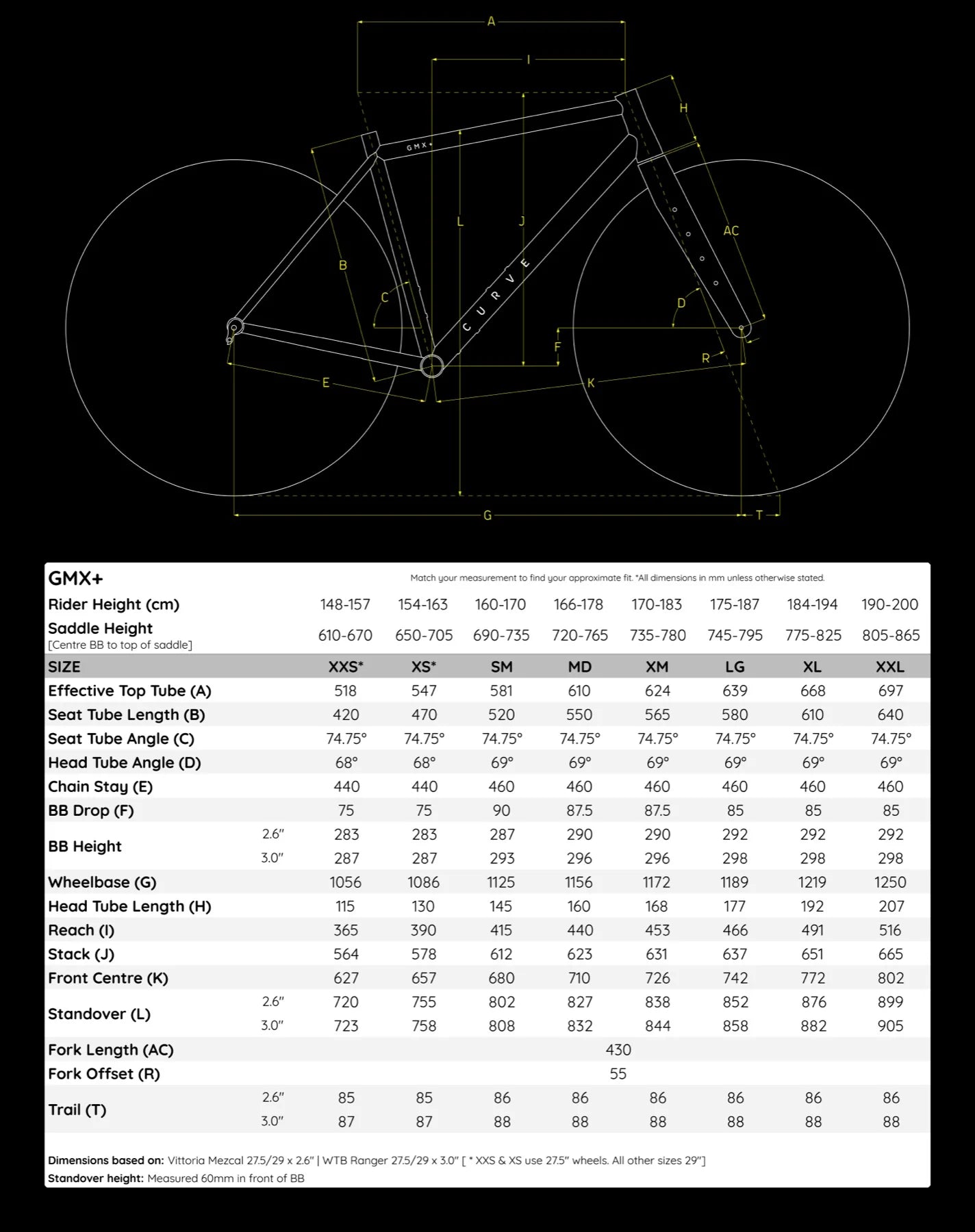 A
I
H
GMX+
L
J
AC
B
C
CURVE
D
F
R
E
K
G
T

GMX+

Match your measurement to find your approximate fit. *All dimensions in mm unless otherwise stated.

| | | | | | | | | | |
|---|---|---|---|---|---|---|---|---|---|
| Rider Height (cm) | | 148-157 | 154-163 | 160-170 | 166-178 | 170-183 | 175-187 | 184-194 | 190-200 |
| Saddle Height [Centre BB to top of saddle] | | 610-670 | 650-705 | 690-735 | 720-765 | 735-780 | 745-795 | 775-825 | 805-865 |
| SIZE | | XXS* | XS* | SM | MD | XM | LG | XL | XXL |
| Effective Top Tube (A) | | 518 | 547 | 581 | 610 | 624 | 639 | 668 | 697 |
| Seat Tube Length (B) | | 420 | 470 | 520 | 550 | 565 | 580 | 610 | 640 |
| Seat Tube Angle (C) | | 74.75° | 74.75° | 74.75° | 74.75° | 74.75° | 74.75° | 74.75° | 74.75° |
| Head Tube Angle (D) | | 68° | 68° | 69° | 69° | 69° | 69° | 69° | 69° |
| Chain Stay (E) | | 440 | 440 | 460 | 460 | 460 | 460 | 460 | 460 |
| BB Drop (F) | | 75 | 75 | 90 | 87.5 | 87.5 | 85 | 85 | 85 |
| BB Height | 2.6" | 283 | 283 | 287 | 290 | 290 | 292 | 292 | 292 |
| | 3.0" | 287 | 287 | 293 | 296 | 296 | 298 | 298 | 298 |
| Wheelbase (G) | | 1056 | 1086 | 1125 | 1156 | 1172 | 1189 | 1219 | 1250 |
| Head Tube Length (H) | | 115 | 130 | 145 | 160 | 168 | 177 | 192 | 207 |
| Reach (I) | | 365 | 390 | 415 | 440 | 453 | 466 | 491 | 516 |
| Stack (J) | | 564 | 578 | 612 | 623 | 631 | 637 | 651 | 665 |
| Front Centre (K) | | 627 | 657 | 680 | 710 | 726 | 742 | 772 | 802 |
| Standover (L) | 2.6" | 720 | 755 | 802 | 827 | 838 | 852 | 876 | 899 |
| | 3.0" | 723 | 758 | 808 | 832 | 844 | 858 | 882 | 905 |
| Fork Length (AC) | | 430 | | | | | | | |
| Fork Offset (R) | | 55 | | | | | | | |
| Trail (T) | 2.6" | 85 | 85 | 86 | 86 | 86 | 86 | 86 | 86 |
| | 3.0" | 87 | 87 | 88 | 88 | 88 | 88 | 88 | 88 |

Dimensions based on: Vittoria Mezcal 27.5/29 x 2.6" | WTB Ranger 27.5/29 x 3.0" [ * XXS & XS use 27.5" wheels. All other sizes 29"]
Standover height: Measured 60mm in front of BB